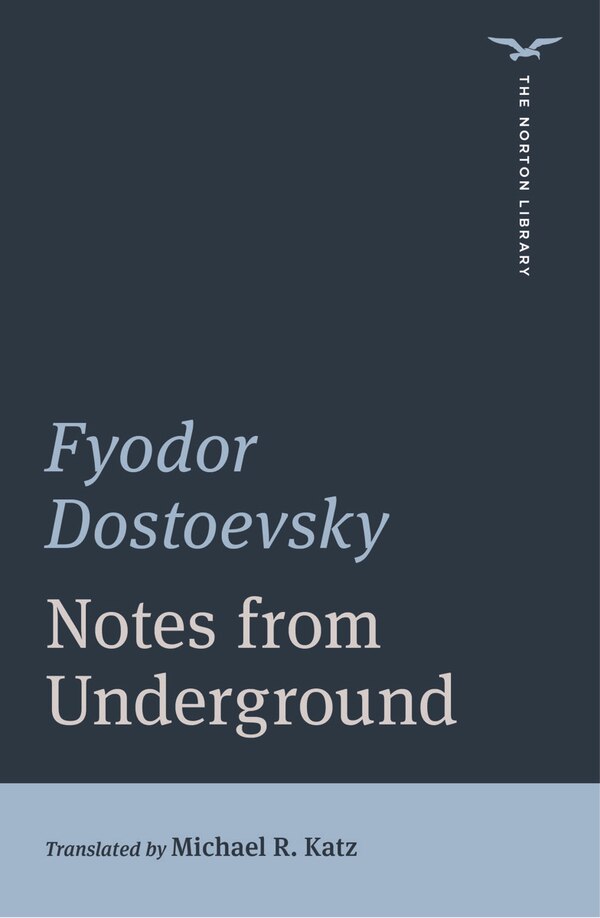 THE NORTON LIBRARY

Fyodor Dostoevsky

Notes from Underground

Translated by Michael R. Katz